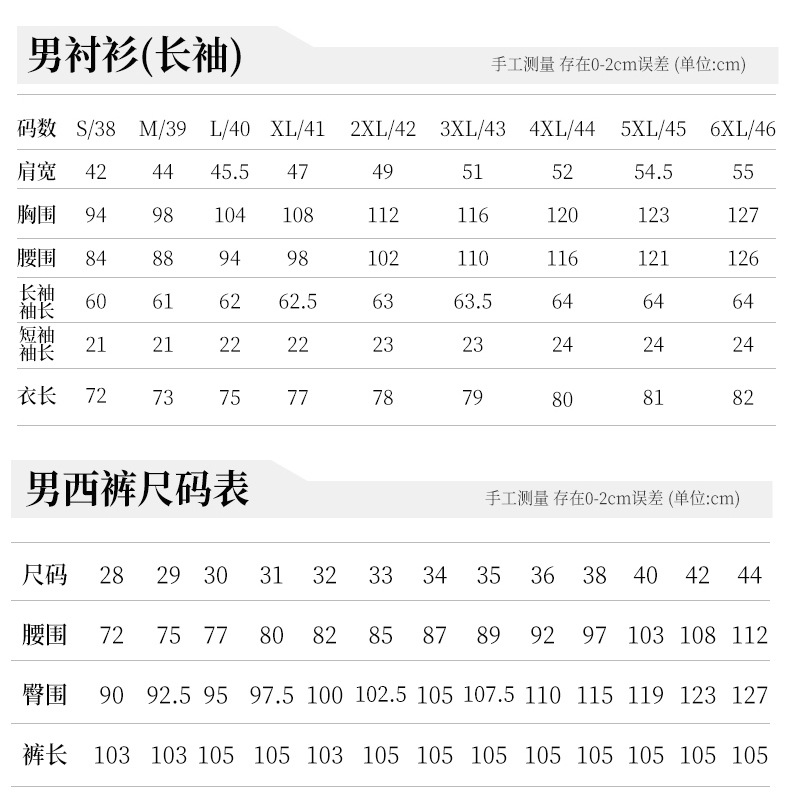 男衬衫(长袖)

手工测量 存在0-2cm误差 (单位:cm)

| 码数 | S/38 | M/39 | L/40 | XL/41 | 2XL/42 | 3XL/43 | 4XL/44 | 5XL/45 | 6XL/46 |
|---|---|---|---|---|---|---|---|---|---|
| 肩宽 | 42 | 44 | 45.5 | 47 | 49 | 51 | 52 | 54.5 | 55 |
| 胸围 | 94 | 98 | 104 | 108 | 112 | 116 | 120 | 123 | 127 |
| 腰围 | 84 | 88 | 94 | 98 | 102 | 110 | 116 | 121 | 126 |
| 长袖袖长 | 60 | 61 | 62 | 62.5 | 63 | 63.5 | 64 | 64 | 64 |
| 短袖袖长 | 21 | 21 | 22 | 22 | 23 | 23 | 24 | 24 | 24 |
| 衣长 | 72 | 73 | 75 | 77 | 78 | 79 | 80 | 81 | 82 |

男西裤尺码表

手工测量 存在0-2cm误差 (单位:cm)

| 尺码 | 28 | 29 | 30 | 31 | 32 | 33 | 34 | 35 | 36 | 38 | 40 | 42 | 44 |
|---|---|---|---|---|---|---|---|---|---|---|---|---|---|
| 腰围 | 72 | 75 | 77 | 80 | 82 | 85 | 87 | 89 | 92 | 97 | 103 | 108 | 112 |
| 臀围 | 90 | 92.5 | 95 | 97.5 | 100 | 102.5 | 105 | 107.5 | 110 | 115 | 119 | 123 | 127 |
| 裤长 | 103 | 103 | 105 | 105 | 103 | 105 | 105 | 105 | 105 | 105 | 105 | 105 | 105 |